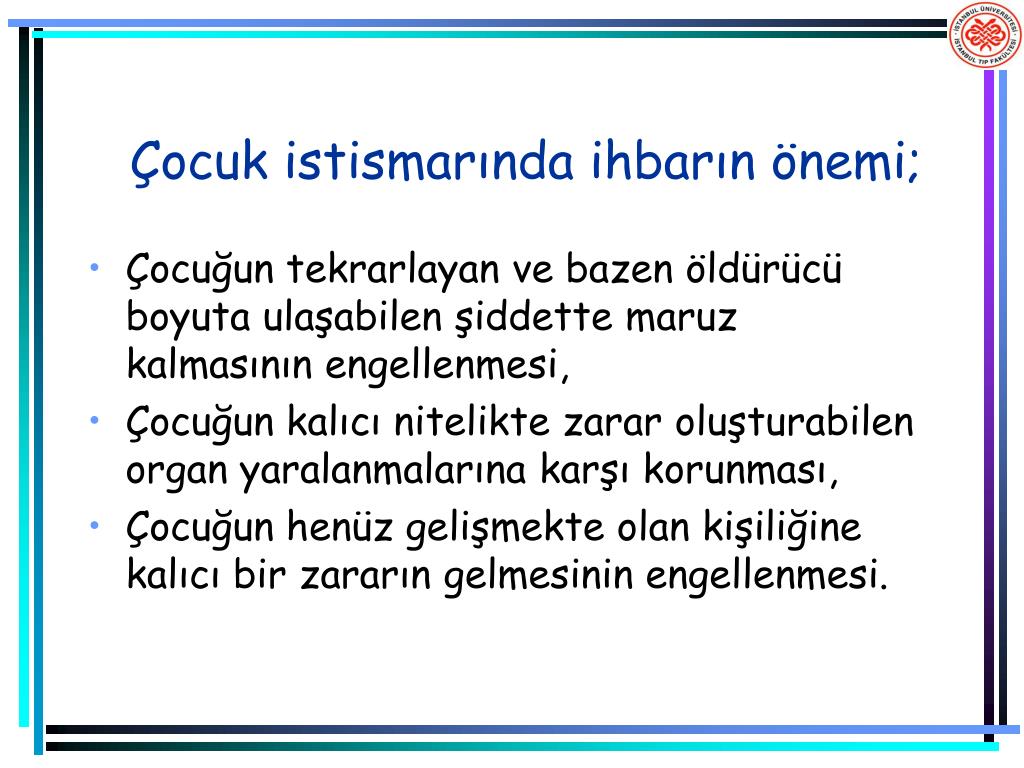 İSTANBUL ÜNİVERSİTESİ İSTANBUL TIP FAKÜLTESİ

Çocuk istismarında ihbarın önemi;

• Çocuğun tekrarlayan ve bazen öldürücü boyuta ulaşabilen şiddette maruz kalmasının engellenmesi,
• Çocuğun kalıcı nitelikte zarar oluşturabilen organ yaralanmalarına karşı korunması,
• Çocuğun henüz gelişmekte olan kişiliğine kalıcı bir zararın gelmesinin engellenmesi.